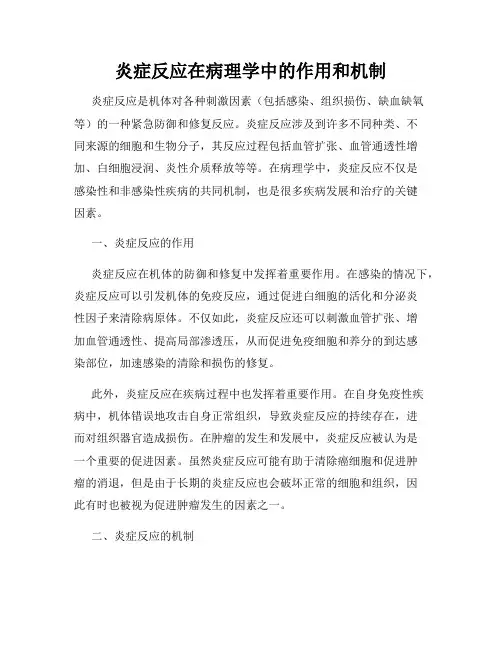 炎症反应在病理学中的作用和机制

炎症反应是机体对各种刺激因素（包括感染、组织损伤、缺血缺氧等）的一种紧急防御和修复反应。炎症反应涉及到许多不同种类、不同来源的细胞和生物分子，其反应过程包括血管扩张、血管通透性增加、白细胞浸润、炎性介质释放等等。在病理学中，炎症反应不仅是感染性和非感染性疾病的共同机制，也是很多疾病发展和治疗的关键因素。

一、炎症反应的作用

炎症反应在机体的防御和修复中发挥着重要作用。在感染的情况下，炎症反应可以引发机体的免疫反应，通过促进白细胞的活化和分泌炎性因子来清除病原体。不仅如此，炎症反应还可以刺激血管扩张、增加血管通透性、提高局部渗透压，从而促进免疫细胞和养分的到达感染部位，加速感染的清除和损伤的修复。

此外，炎症反应在疾病过程中也发挥着重要作用。在自身免疫性疾病中，机体错误地攻击自身正常组织，导致炎症反应的持续存在，进而对组织器官造成损伤。在肿瘤的发生和发展中，炎症反应被认为是一个重要的促进因素。虽然炎症反应可能有助于清除癌细胞和促进肿瘤的消退，但是由于长期的炎症反应也会破坏正常的细胞和组织，因此有时也被视为促进肿瘤发生的因素之一。

二、炎症反应的机制